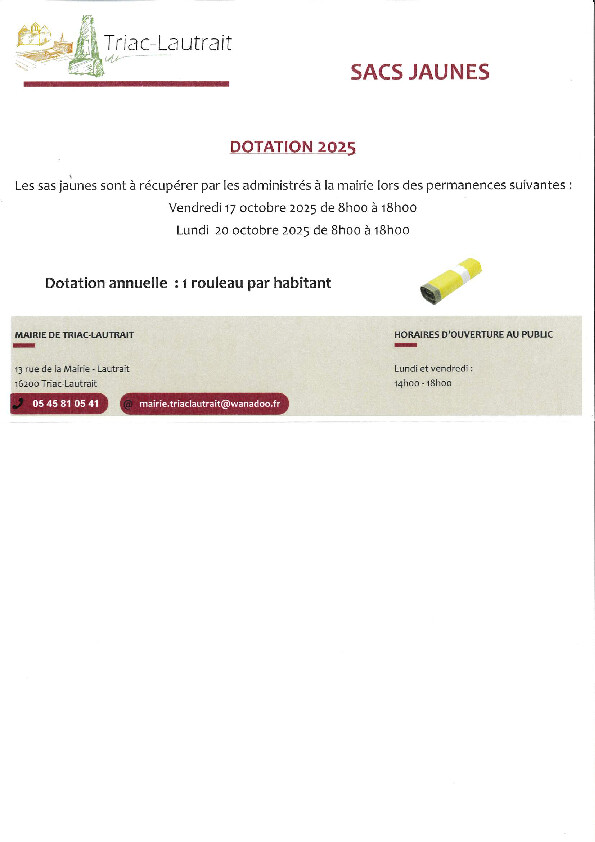 Triac-Lautrait

SACS JAUNES

DOTATION 2025

Les sas jaunes sont à récupérer par les administrés à la mairie lors des permanences suivantes :
Vendredi 17 octobre 2025 de 8h00 à 18h00
Lundi 20 octobre 2025 de 8h00 à 18h00

Dotation annuelle : 1 rouleau par habitant

MAIRIE DE TRIAC-LAUTRAIT

13 rue de la Mairie - Lautrait
16200 Triac Lautrait

05 45 81 05 41

@ mairie.triaclautrait@wanadoo.fr

HORAIRES D'OUVERTURE AU PUBLIC

Lundi et vendredi :
14h00 - 18h00